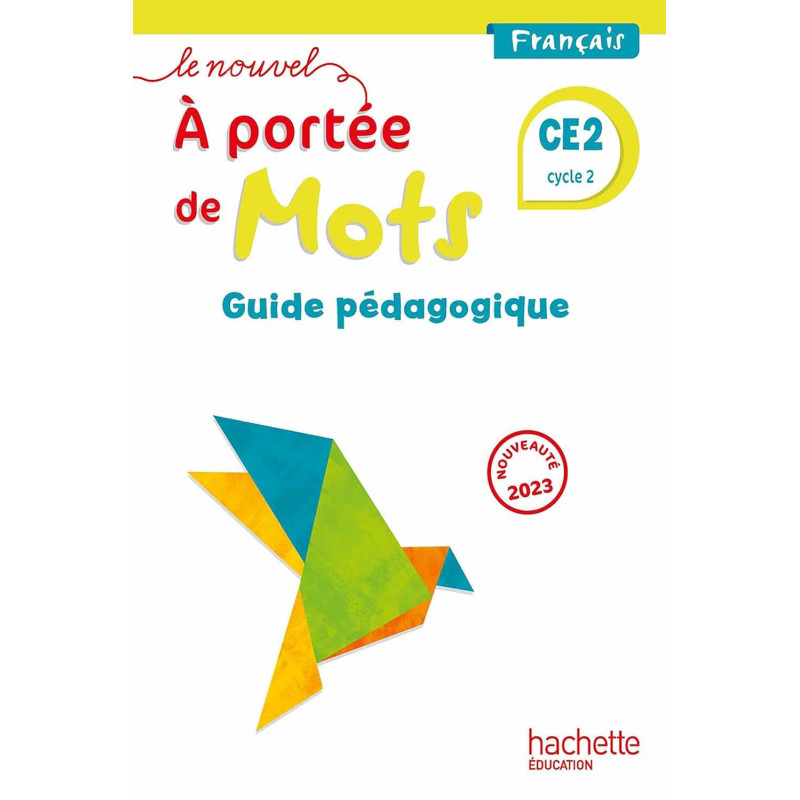 Français

le nouvel
À portée
de Mots

CE2
cycle 2

Guide pédagogique

NOUVEAUTÉ
2023

hachette
ÉDUCATION